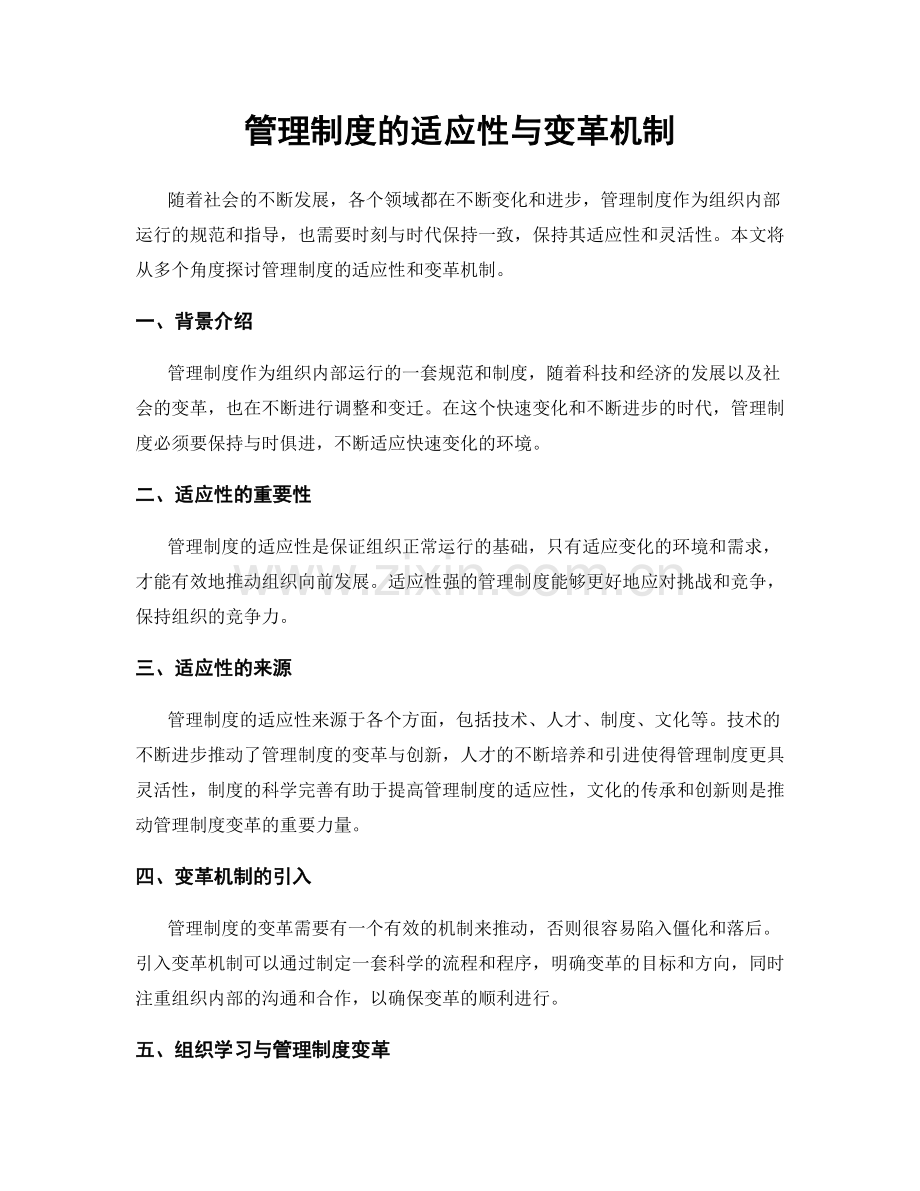 管理制度的适应性与变革机制

随着社会的不断发展，各个领域都在不断变化和进步，管理制度作为组织内部运行的规范和指导，也需要时刻与时代保持一致，保持其适应性和灵活性。本文将从多个角度探讨管理制度的适应性和变革机制。

一、背景介绍

管理制度作为组织内部运行的一套规范和制度，随着科技和经济的发展以及社会的变革，也在不断进行调整和变迁。在这个快速变化和不断进步的时代，管理制度必须要保持与时俱进，不断适应快速变化的环境。

二、适应性的重要性

管理制度的适应性是保证组织正常运行的基础，只有适应变化的环境和需求，才能有效地推动组织向前发展。适应性强的管理制度能够更好地应对挑战和竞争，保持组织的竞争力。

三、适应性的来源

管理制度的适应性来源于各个方面，包括技术、人才、制度、文化等。技术的不断进步推动了管理制度的变革与创新，人才的不断培养和引进使得管理制度更具灵活性，制度的科学完善有助于提高管理制度的适应性，文化的传承和创新则是推动管理制度变革的重要力量。

四、变革机制的引入

管理制度的变革需要有一个有效的机制来推动，否则很容易陷入僵化和落后。引入变革机制可以通过制定一套科学的流程和程序，明确变革的目标和方向，同时注重组织内部的沟通和合作，以确保变革的顺利进行。

五、组织学习与管理制度变革

www.zixin.com.cn